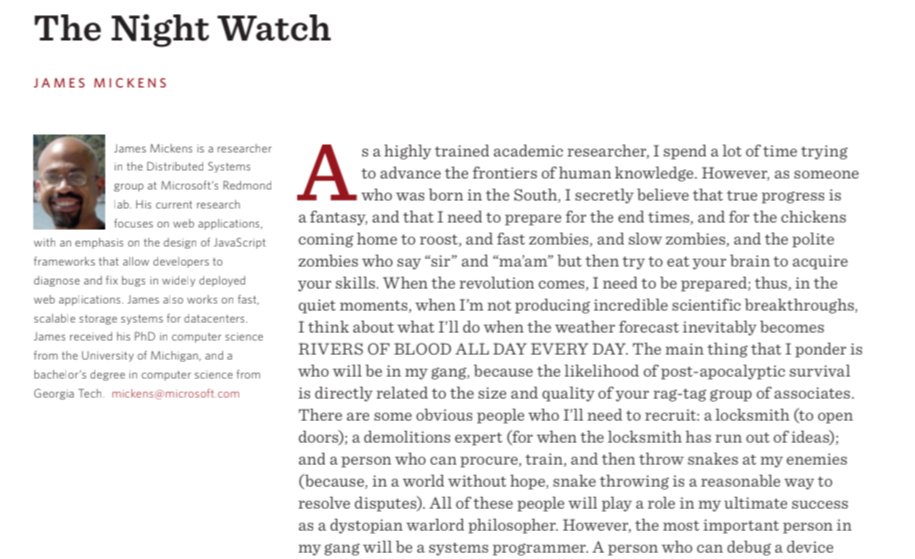 The Night Watch

JAMES MICKENS

James Mickens is a researcher in the Distributed Systems group at Microsoft's Redmond lab. His current research focuses on web applications, with an emphasis on the design of JavaScript frameworks that allow developers to diagnose and fix bugs in widely deployed web applications. James also works on fast, scalable storage systems for datacenters. James received his PhD in computer science from the University of Michigan, and a bachelor's degree in computer science from Georgia Tech. mickens@microsoft.com

As a highly trained academic researcher, I spend a lot of time trying to advance the frontiers of human knowledge. However, as someone who was born in the South, I secretly believe that true progress is a fantasy, and that I need to prepare for the end times, and for the chickens coming home to roost, and fast zombies, and slow zombies, and the polite zombies who say "sir" and "ma'am" but then try to eat your brain to acquire your skills. When the revolution comes, I need to be prepared; thus, in the quiet moments, when I'm not producing incredible scientific breakthroughs, I think about what I'll do when the weather forecast inevitably becomes RIVERS OF BLOOD ALL DAY EVERY DAY. The main thing that I ponder is who will be in my gang, because the likelihood of post-apocalyptic survival is directly related to the size and quality of your rag-tag group of associates. There are some obvious people who I'll need to recruit: a locksmith (to open doors); a demolitions expert (for when the locksmith has run out of ideas); and a person who can procure, train, and then throw snakes at my enemies (because, in a world without hope, snake throwing is a reasonable way to resolve disputes). All of these people will play a role in my ultimate success as a dystopian warlord philosopher. However, the most important person in my gang will be a systems programmer. A person who can debug a device